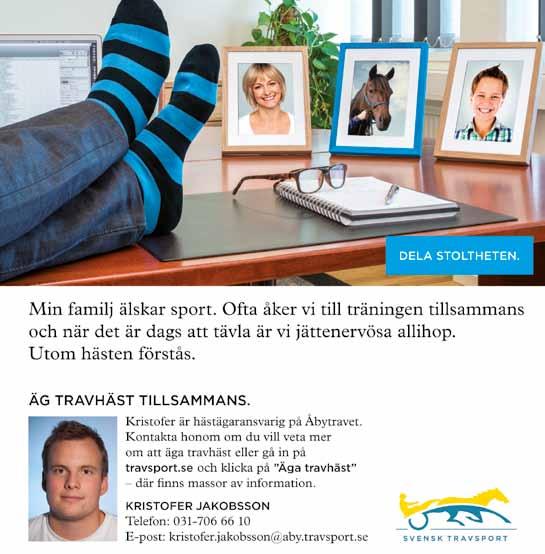 DELA STOLTHETEN.

Min familj älskar sport. Ofta åker vi till träningen tillsammans och när det är dags att tävla är vi jättenervösa allihop. Utom hästen förstås.

ÄG TRAVHÄST TILLSAMMANS.

Kristofer är hästägaransvarig på Åbytravet. Kontakta honom om du vill veta mer om att äga travhäst eller gå in på travsport.se och klicka på "Äga travhäst" – där finns massor av information.

KRISTOFER JAKOBSSON
Telefon: 031-706 66 10
E-post: kristofer.jakobsson@aby.travsport.se

SVENSK TRAVSPORT